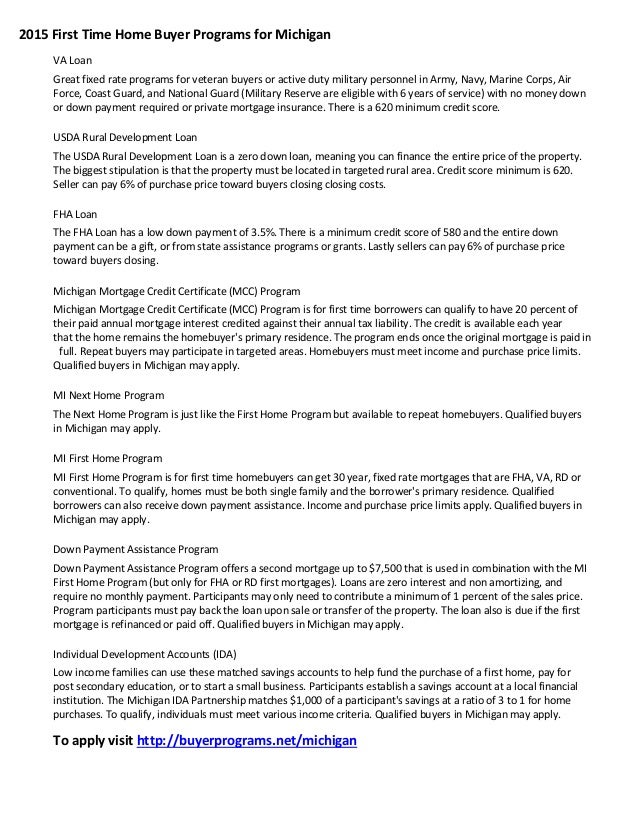 2015 First Time Home Buyer Programs for Michigan

VA Loan

Great fixed rate programs for veteran buyers or active duty military personnel in Army, Navy, Marine Corps, Air Force, Coast Guard, and National Guard (Military Reserve are eligible with 6 years of service) with no money down or down payment required or private mortgage insurance. There is a 620 minimum credit score.

USDA Rural Development Loan

The USDA Rural Development Loan is a zero down loan, meaning you can finance the entire price of the property. The biggest stipulation is that the property must be located in targeted rural area. Credit score minimum is 620. Seller can pay 6% of purchase price toward buyers closing closing costs.

FHA Loan

The FHA Loan has a low down payment of 3.5%. There is a minimum credit score of 580 and the entire down payment can be a gift, or from state assistance programs or grants. Lastly sellers can pay 6% of purchase price toward buyers closing.

Michigan Mortgage Credit Certificate (MCC) Program

Michigan Mortgage Credit Certificate (MCC) Program is for first time borrowers can qualify to have 20 percent of their paid annual mortgage interest credited against their annual tax liability. The credit is available each year that the home remains the homebuyer's primary residence. The program ends once the original mortgage is paid in full. Repeat buyers may participate in targeted areas. Homebuyers must meet income and purchase price limits. Qualified buyers in Michigan may apply.

MI Next Home Program

The Next Home Program is just like the First Home Program but available to repeat homebuyers. Qualified buyers in Michigan may apply.

MI First Home Program

MI First Home Program is for first time homebuyers can get 30 year, fixed rate mortgages that are FHA, VA, RD or conventional. To qualify, homes must be both single family and the borrower's primary residence. Qualified borrowers can also receive down payment assistance. Income and purchase price limits apply. Qualified buyers in Michigan may apply.

Down Payment Assistance Program

Down Payment Assistance Program offers a second mortgage up to $7,500 that is used in combination with the MI First Home Program (but only for FHA or RD first mortgages). Loans are zero interest and non amortizing, and require no monthly payment. Participants may only need to contribute a minimum of 1 percent of the sales price. Program participants must pay back the loan upon sale or transfer of the property. The loan also is due if the first mortgage is refinanced or paid off. Qualified buyers in Michigan may apply.

Individual Development Accounts (IDA)

Low income families can use these matched savings accounts to help fund the purchase of a first home, pay for post secondary education, or to start a small business. Participants establish a savings account at a local financial institution. The Michigan IDA Partnership matches $1,000 of a participant's savings at a ratio of 3 to 1 for home purchases. To qualify, individuals must meet various income criteria. Qualified buyers in Michigan may apply.

To apply visit http://buyerprograms.net/michigan